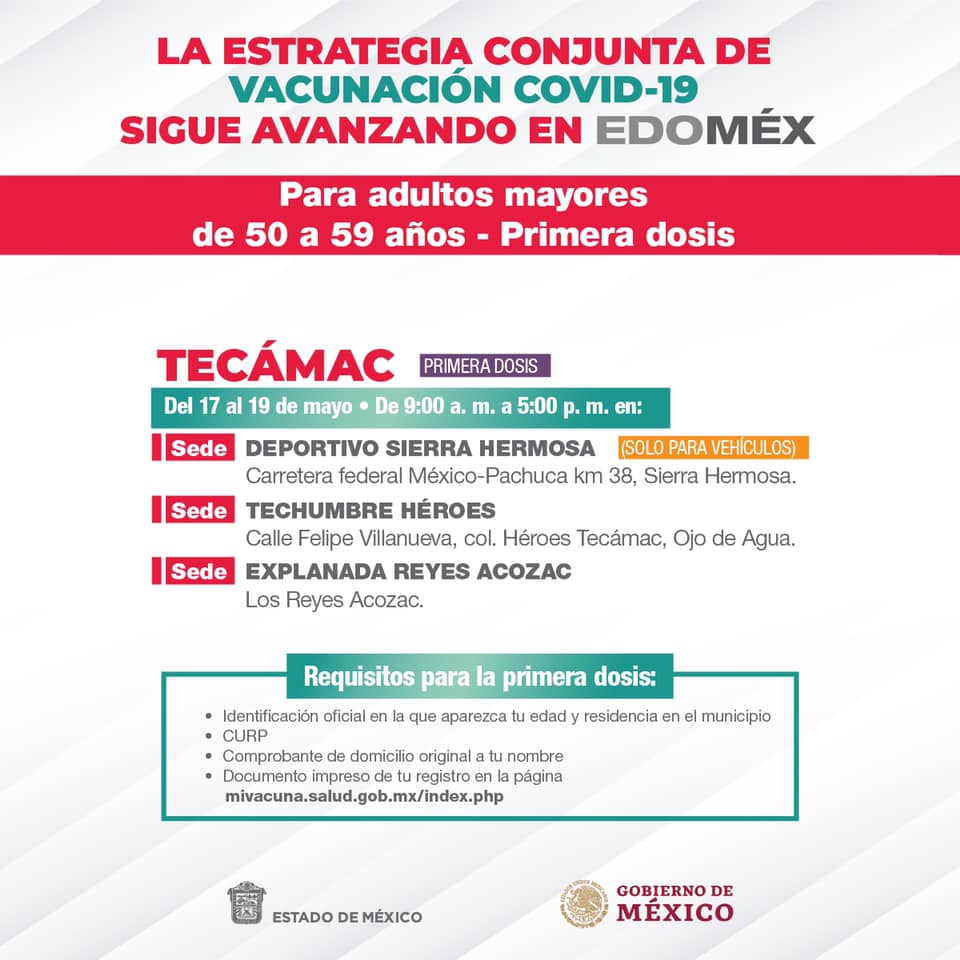 LA ESTRATEGIA CONJUNTA DE VACUNACIÓN COVID-19 SIGUE AVANZANDO EN EDOMÉX

Para adultos mayores de 50 a 59 años - Primera dosis

TECÁMAC PRIMERA DOSIS

Del 17 al 19 de mayo • De 9:00 a. m. a 5:00 p. m. en:

Sede DEPORTIVO SIERRA HERMOSA (SOLO PARA VEHÍCULOS)
Carretera federal México-Pachuca km 38, Sierra Hermosa.

Sede TECHUMBRE HÉROES
Calle Felipe Villanueva, col. Héroes Tecámac, Ojo de Agua.

Sede EXPLANADA REYES ACOZAC
Los Reyes Acozac.

Requisitos para la primera dosis:

• Identificación oficial en la que aparezca tu edad y residencia en el municipio
• CURP
• Comprobante de domicilio original a tu nombre
• Documento impreso de tu registro en la página mivacuna.salud.gob.mx/index.php

ESTADO DE MÉXICO

GOBIERNO DE MÉXICO